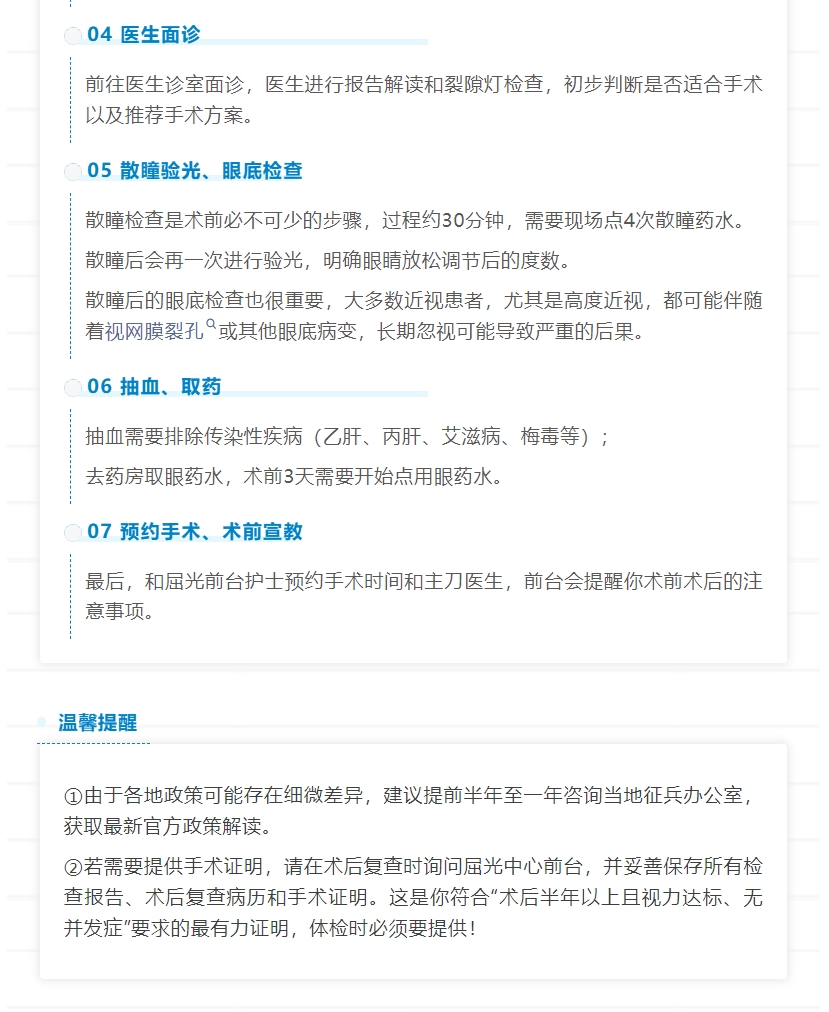 04 医生面诊

前往医生诊室面诊，医生进行报告解读和裂隙灯检查，初步判断是否适合手术以及推荐手术方案。

05 散瞳验光、眼底检查

散瞳检查是术前必不可少的步骤，过程约30分钟，需要现场点4次散瞳药水。

散瞳后会再一次进行验光，明确眼睛放松调节后的度数。

散瞳后的眼底检查也很重要，大多数近视患者，尤其是高度近视，都可能伴随着视网膜裂孔或其他眼底病变，长期忽视可能导致严重的后果。

06 抽血、取药

抽血需要排除传染性疾病（乙肝、丙肝、艾滋病、梅毒等）；

去药房取眼药水，术前3天需要开始点用眼药水。

07 预约手术、术前宣教

最后，和屈光前台护士预约手术时间和主刀医生，前台会提醒你术前术后的注意事项。

温馨提醒

①由于各地政策可能存在细微差异，建议提前半年至一年咨询当地征兵办公室，获取最新官方政策解读。

②若需要提供手术证明，请在术后复查时询问屈光中心前台，并妥善保存所有检查报告、术后复查病历和手术证明。这是你符合“术后半年以上且视力达标、无并发症”要求的最有力证明，体检时必须要提供！